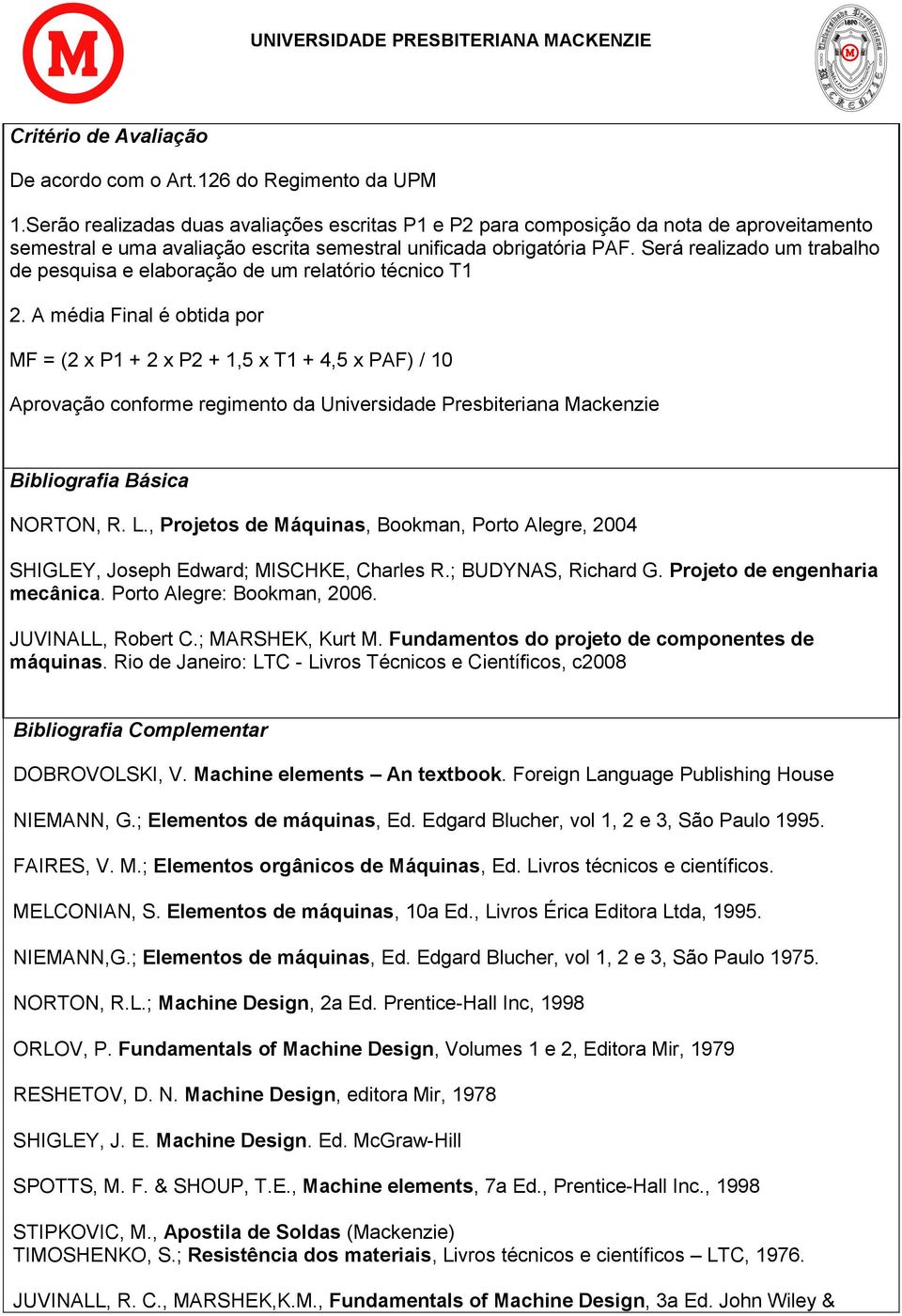 M

UNIVERSIDADE PRESBITERIANA MACKENZIE

Critério de Avaliação

De acordo com o Art.126 do Regimento da UPM

1.Serão realizadas duas avaliações escritas P1 e P2 para composição da nota de aproveitamento semestral e uma avaliação escrita semestral unificada obrigatória PAF. Será realizado um trabalho de pesquisa e elaboração de um relatório técnico T1

2. A média Final é obtida por

MF = (2 x P1 + 2 x P2 + 1,5 x T1 + 4,5 x PAF) / 10

Aprovação conforme regimento da Universidade Presbiteriana Mackenzie

Bibliografia Básica

NORTON, R. L., Projetos de Máquinas, Bookman, Porto Alegre, 2004

SHIGLEY, Joseph Edward; MISCHKE, Charles R.; BUDYNAS, Richard G. Projeto de engenharia mecânica. Porto Alegre: Bookman, 2006.

JUVINALL, Robert C.; MARSHEK, Kurt M. Fundamentos do projeto de componentes de máquinas. Rio de Janeiro: LTC - Livros Técnicos e Científicos, c2008

Bibliografia Complementar

DOBROVOLSKI, V. Machine elements – An textbook. Foreign Language Publishing House

NIEMANN, G.; Elementos de máquinas, Ed. Edgard Blucher, vol 1, 2 e 3, São Paulo 1995.

FAIRES, V. M.; Elementos orgânicos de Máquinas, Ed. Livros técnicos e científicos.

MELCONIAN, S. Elementos de máquinas, 10a Ed., Livros Érica Editora Ltda, 1995.

NIEMANN,G.; Elementos de máquinas, Ed. Edgard Blucher, vol 1, 2 e 3, São Paulo 1975.

NORTON, R.L.; Machine Design, 2a Ed. Prentice-Hall Inc, 1998

ORLOV, P. Fundamentals of Machine Design, Volumes 1 e 2, Editora Mir, 1979

RESHETOV, D. N. Machine Design, editora Mir, 1978

SHIGLEY, J. E. Machine Design. Ed. McGraw-Hill

SPOTTS, M. F. & SHOUP, T.E., Machine elements, 7a Ed., Prentice-Hall Inc., 1998

STIPKOVIC, M., Apostila de Soldas (Mackenzie)
TIMOSHENKO, S.; Resistência dos materiais, Livros técnicos e científicos – LTC, 1976.

JUVINALL, R. C., MARSHEK,K.M., Fundamentals of Machine Design, 3a Ed. John Wiley &